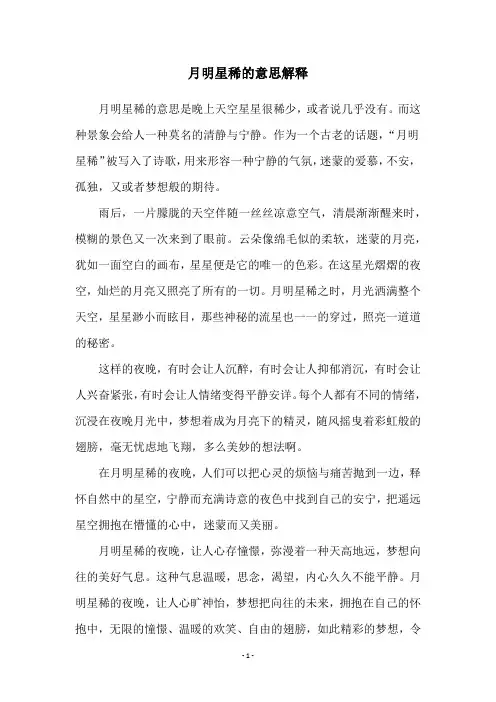 月明星稀的意思解释

月明星稀的意思是晚上天空星星很稀少，或者说几乎没有。而这种景象会给人一种莫名的清静与宁静。作为一个古老的话题，“月明星稀”被写入了诗歌，用来形容一种宁静的气氛，迷蒙的爱慕，不安，孤独，又或者梦想般的期待。

雨后，一片朦胧的天空伴随一丝丝凉意空气，清晨渐渐醒来时，模糊的景色又一次来到了眼前。云朵像绵毛似的柔软，迷蒙的月亮，犹如一面空白的画布，星星便是它的唯一的色彩。在这星光熠熠的夜空，灿烂的月亮又照亮了所有的一切。月明星稀之时，月光洒满整个天空，星星渺小而眩目，那些神秘的流星也一一的穿过，照亮一道道的秘密。

这样的夜晚，有时会让人沉醉，有时会让人抑郁消沉，有时会让人兴奋紧张，有时会让人情绪变得平静安详。每个人都有不同的情绪，沉浸在夜晚月光中，梦想着成为月亮下的精灵，随风摇曳着彩虹般的翅膀，毫无忧虑地飞翔，多么美妙的想法啊。

在月明星稀的夜晚，人们可以把心灵的烦恼与痛苦抛到一边，释怀自然中的星空，宁静而充满诗意的夜色中找到自己的安宁，把遥远星空拥抱在懵懂的心中，迷蒙而又美丽。

月明星稀的夜晚，让人心存憧憬，弥漫着一种天高地远，梦想向往的美好气息。这种气息温暖，思念，渴望，内心久久不能平静。月明星稀的夜晚，让人心旷神怡，梦想把向往的未来，拥抱在自己的怀抱中，无限的憧憬、温暖的欢笑、自由的翅膀，如此精彩的梦想，令

- 1 -